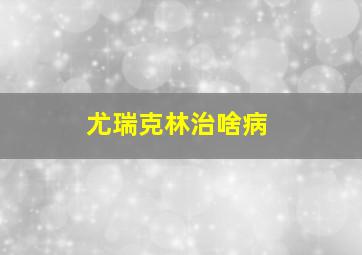 尤瑞克林治啥病